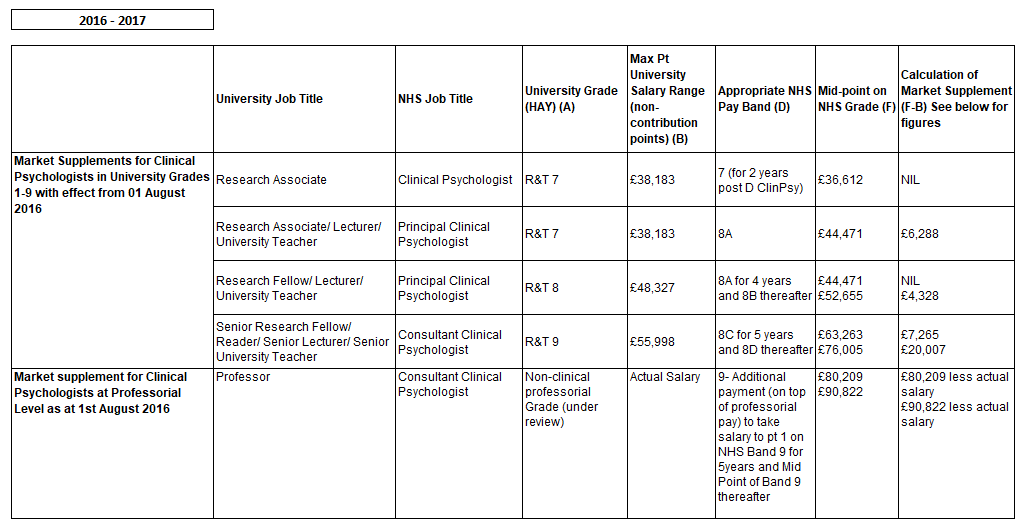 2016 - 2017

| | University Job Title | NHS Job Title | University Grade (HAY) (A) | Max Pt University Salary Range (non-contribution points) (B) | Appropriate NHS Pay Band (D) | Mid-point on NHS Grade (F) | Calculation of Market Supplement (F-B) See below for figures |
|---|---|---|---|---|---|---|---|
| Market Supplements for Clinical Psychologists in University Grades 1-9 with effect from 01 August 2016 | Research Associate | Clinical Psychologist | R&T 7 | £38,183 | 7 (for 2 years post D ClinPsy) | £36,612 | NIL |
| | Research Associate/ Lecturer/ University Teacher | Principal Clinical Psychologist | R&T 7 | £38,183 | 8A | £44,471 | £6,288 |
| | Research Fellow/ Lecturer/ University Teacher | Principal Clinical Psychologist | R&T 8 | £48,327 | 8A for 4 years and 8B thereafter | £44,471 £52,655 | NIL £4,328 |
| | Senior Research Fellow/ Reader/ Senior Lecturer/ Senior University Teacher | Consultant Clinical Psychologist | R&T 9 | £55,998 | 8C for 5 years and 8D thereafter | £63,263 £76,005 | £7,265 £20,007 |
| Market supplement for Clinical Psychologists at Professorial Level as at 1st August 2016 | Professor | Consultant Clinical Psychologist | Non-clinical professorial Grade (under review) | Actual Salary | 9- Additional payment (on top of professorial pay) to take salary to pt 1 on NHS Band 9 for 5years and Mid Point of Band 9 thereafter | £80,209 £90,822 | £80,209 less actual salary £90,822 less actual salary |